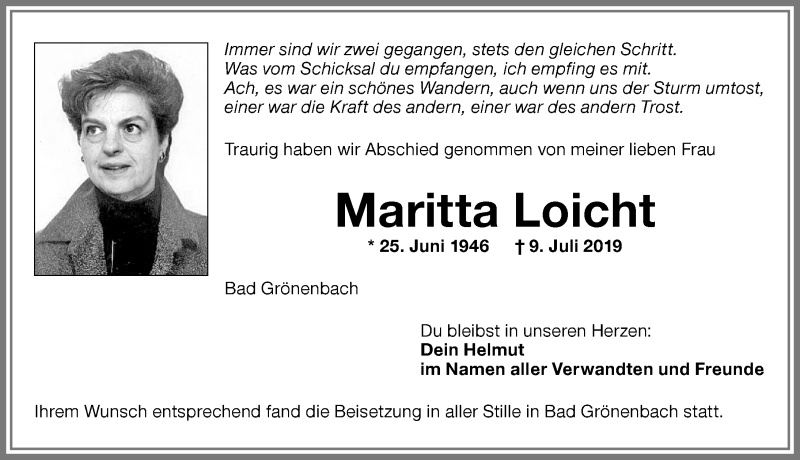 Immer sind wir zwei gegangen, stets den gleichen Schritt.
Was vom Schicksal du empfangen, ich empfing es mit.
Ach, es war ein schönes Wandern, auch wenn uns der Sturm umtost,
einer war die Kraft des andern, einer war des andern Trost.

Traurig haben wir Abschied genommen von meiner lieben Frau

Maritta Loicht

* 25. Juni 1946 † 9. Juli 2019

Bad Grönenbach

Du bleibst in unseren Herzen:
Dein Helmut
im Namen aller Verwandten und Freunde

Ihrem Wunsch entsprechend fand die Beisetzung in aller Stille in Bad Grönenbach statt.